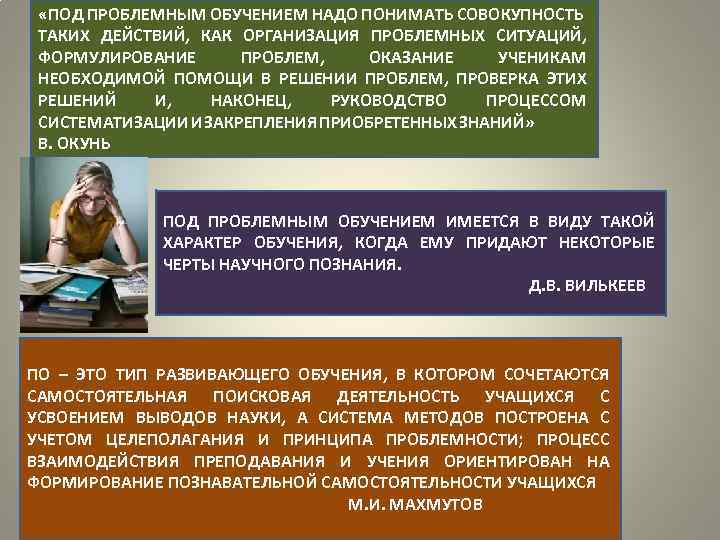 «ПОД ПРОБЛЕМНЫМ ОБУЧЕНИЕМ НАДО ПОНИМАТЬ СОВОКУПНОСТЬ ТАКИХ ДЕЙСТВИЙ, КАК ОРГАНИЗАЦИЯ ПРОБЛЕМНЫХ СИТУАЦИЙ, ФОРМУЛИРОВАНИЕ ПРОБЛЕМ, ОКАЗАНИЕ УЧЕНИКАМ НЕОБХОДИМОЙ ПОМОЩИ В РЕШЕНИИ ПРОБЛЕМ, ПРОВЕРКА ЭТИХ РЕШЕНИЙ И, НАКОНЕЦ, РУКОВОДСТВО ПРОЦЕССОМ СИСТЕМАТИЗАЦИИ И ЗАКРЕПЛЕНИЯ ПРИОБРЕТЕННЫХ ЗНАНИЙ»
В. ОКУНЬ

ПОД ПРОБЛЕМНЫМ ОБУЧЕНИЕМ ИМЕЕТСЯ В ВИДУ ТАКОЙ ХАРАКТЕР ОБУЧЕНИЯ, КОГДА ЕМУ ПРИДАЮТ НЕКОТОРЫЕ ЧЕРТЫ НАУЧНОГО ПОЗНАНИЯ.
Д.В. ВИЛЬКЕЕВ

ПО – ЭТО ТИП РАЗВИВАЮЩЕГО ОБУЧЕНИЯ, В КОТОРОМ СОЧЕТАЮТСЯ САМОСТОЯТЕЛЬНАЯ ПОИСКОВАЯ ДЕЯТЕЛЬНОСТЬ УЧАЩИХСЯ С УСВОЕНИЕМ ВЫВОДОВ НАУКИ, А СИСТЕМА МЕТОДОВ ПОСТРОЕНА С УЧЕТОМ ЦЕЛЕПОЛАГАНИЯ И ПРИНЦИПА ПРОБЛЕМНОСТИ; ПРОЦЕСС ВЗАИМОДЕЙСТВИЯ ПРЕПОДАВАНИЯ И УЧЕНИЯ ОРИЕНТИРОВАН НА ФОРМИРОВАНИЕ ПОЗНАВАТЕЛЬНОЙ САМОСТОЯТЕЛЬНОСТИ УЧАЩИХСЯ
М.И. МАХМУТОВ